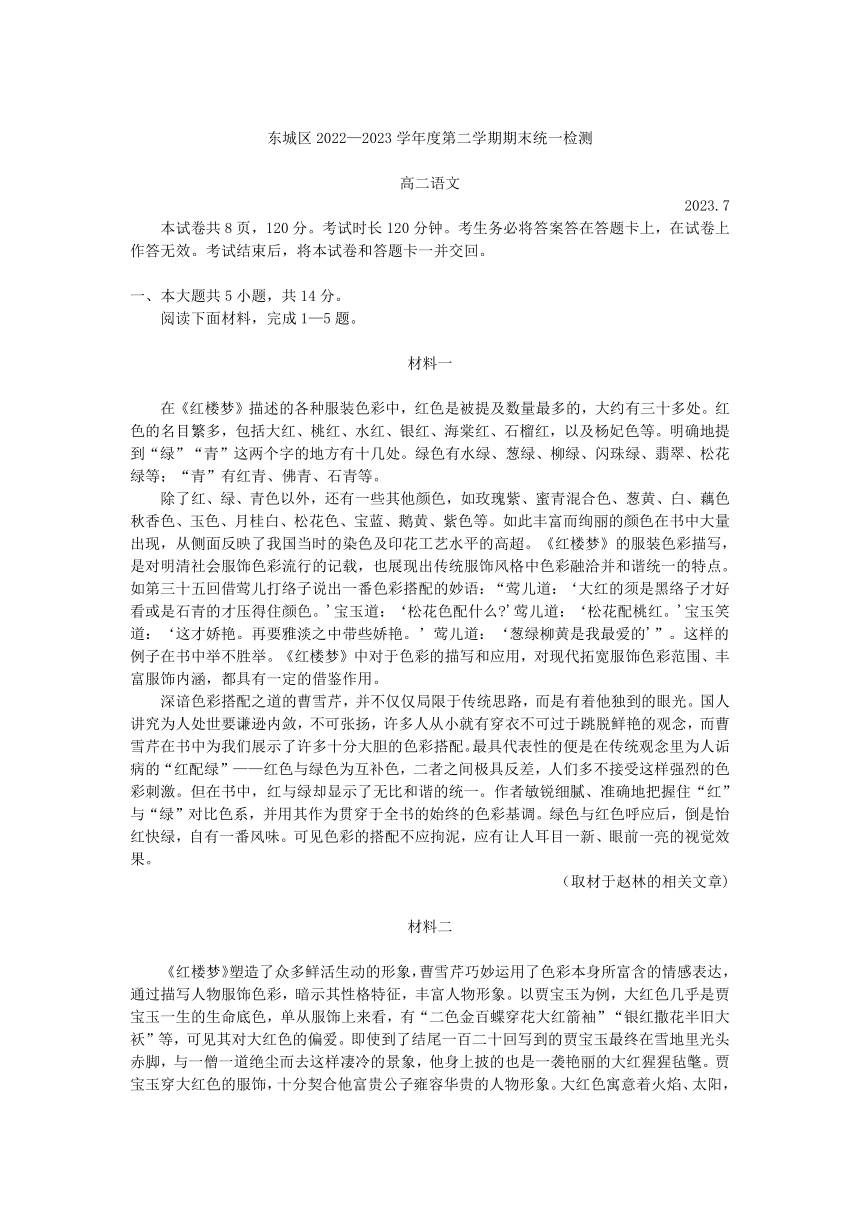 东城区 2022—2023 学年度第二学期期末统一检测

高二语文

2023.7

本试卷共 8 页，120 分。考试时长 120 分钟。考生务必将答案答在答题卡上，在试卷上作答无效。考试结束后，将本试卷和答题卡一并交回。

一、本大题共 5 小题，共 14 分。

阅读下面材料，完成 1—5 题。

材料一

在《红楼梦》描述的各种服装色彩中，红色是被提及数量最多的，大约有三十多处。红色的名目繁多，包括大红、桃红、水红、银红、海棠红、石榴红，以及杨妃色等。明确地提到“绿”“青”这两个字的地方有十几处。绿色有水绿、葱绿、柳绿、闪珠绿、翡翠、松花绿等；“青”有红青、佛青、石青等。

除了红、绿、青色以外，还有一些其他颜色，如玫瑰紫、蜜青混合色、葱黄、白、藕色秋香色、玉色、月桂白、松花色、宝蓝、鹅黄、紫色等。如此丰富而绚丽的颜色在书中大量出现，从侧面反映了我国当时的染色及印花工艺水平的高超。《红楼梦》的服装色彩描写，是对明清社会服饰色彩流行的记载，也展现出传统服饰风格中色彩融洽并和谐统一的特点。如第三十五回借莺儿打络子说出一番色彩搭配的妙语：“莺儿道：‘大红的须是黑络子才好看或是石青的才压得住颜色。’宝玉道：‘松花色配什么?’莺儿道：‘松花配桃红。’宝玉笑道：‘这才娇艳。再要雅淡之中带些娇艳。’莺儿道：‘葱绿柳黄是我最爱的’”。这样的例子在书中举不胜举。《红楼梦》中对于色彩的描写和应用，对现代拓宽服饰色彩范围、丰富服饰内涵，都具有一定的借鉴作用。

深谙色彩搭配之道的曹雪芹，并不仅仅局限于传统思路，而是有着他独到的眼光。国人讲究为人处世要谦逊内敛，不可张扬，许多人从小就有穿衣不可过于跳脱鲜艳的观念，而曹雪芹在书中为我们展示了许多十分大胆的色彩搭配。最具代表性的便是在传统观念里为人诟病的“红配绿”——红色与绿色为互补色，二者之间极具反差，人们多不接受这样强烈的色彩刺激。但在书中，红与绿却显示了无比和谐的统一。作者敏锐细腻、准确地把握住“红”与“绿”对比色系，并用其作为贯穿于全书的始终的色彩基调。绿色与红色呼应后，倒是怡红快绿，自有一番风味。可见色彩的搭配不应拘泥，应有让人耳目一新、眼前一亮的视觉效果。

（取材于赵林的相关文章）

材料二

《红楼梦》塑造了众多鲜活生动的形象，曹雪芹巧妙运用了色彩本身所富含的情感表达，通过描写人物服饰色彩，暗示其性格特征，丰富人物形象。以贾宝玉为例，大红色几乎是贾宝玉一生的生命底色，单从服饰上来看，有“二色金百蝶穿花大红箭袖”“银红撒花半旧大袄”等，可见其对大红色的偏爱。即使到了结尾一百二十回写到的贾宝玉最终在雪地里光头赤脚，与一僧一道绝尘而去这样凄冷的景象，他身上披的也是一袭艳丽的大红猩猩毡氅。贾宝玉穿大红色的服饰，十分契合他富贵公子雍容华贵的人物形象。大红色寓意着火焰、太阳，